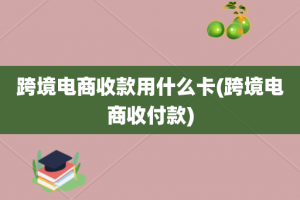 跨境电商收款用什么卡(跨境电商收付款)